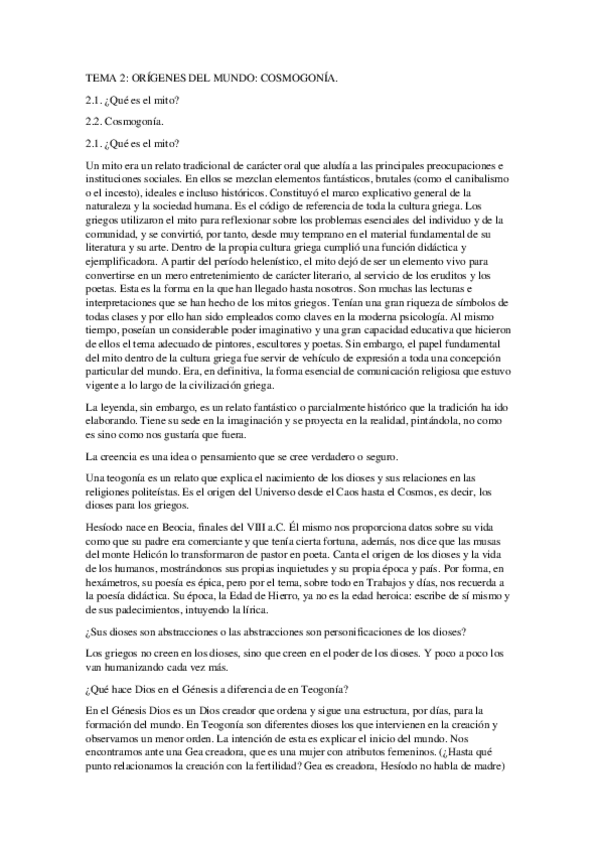 TEMA 2: ORÍGENES DEL MUNDO: COSMOGONÍA.

2.1. ¿Qué es el mito?

2.2. Cosmogonía.

2.1. ¿Qué es el mito?

Un mito era un relato tradicional de carácter oral que aludía a las principales preocupaciones e instituciones sociales. En ellos se mezclan elementos fantásticos, brutales (como el canibalismo o el incesto), ideales e incluso históricos. Constituyó el marco explicativo general de la naturaleza y la sociedad humana. Es el código de referencia de toda la cultura griega. Los griegos utilizaron el mito para reflexionar sobre los problemas esenciales del individuo y de la comunidad, y se convirtió, por tanto, desde muy temprano en el material fundamental de su literatura y su arte. Dentro de la propia cultura griega cumplió una función didáctica y ejemplificadora. A partir del período helenístico, el mito dejó de ser un elemento vivo para convertirse en un mero entretenimiento de carácter literario, al servicio de los eruditos y los poetas. Esta es la forma en la que han llegado hasta nosotros. Son muchas las lecturas e interpretaciones que se han hecho de los mitos griegos. Tenían una gran riqueza de símbolos de todas clases y por ello han sido empleados como claves en la moderna psicología. Al mismo tiempo, poseían un considerable poder imaginativo y una gran capacidad educativa que hicieron de ellos el tema adecuado de pintores, escultores y poetas. Sin embargo, el papel fundamental del mito dentro de la cultura griega fue servir de vehículo de expresión a toda una concepción particular del mundo. Era, en definitiva, la forma esencial de comunicación religiosa que estuvo vigente a lo largo de la civilización griega.

La leyenda, sin embargo, es un relato fantástico o parcialmente histórico que la tradición ha ido elaborando. Tiene su sede en la imaginación y se proyecta en la realidad, pintándola, no como es sino como nos gustaría que fuera.

La creencia es una idea o pensamiento que se cree verdadero o seguro.

Una teogonía es un relato que explica el nacimiento de los dioses y sus relaciones en las religiones politeístas. Es el origen del Universo desde el Caos hasta el Cosmos, es decir, los dioses para los griegos.

Hesíodo nace en Beocia, finales del VIII a.C. Él mismo nos proporciona datos sobre su vida como que su padre era comerciante y que tenía cierta fortuna, además, nos dice que las musas del monte Helicón lo transformaron de pastor en poeta. Canta el origen de los dioses y la vida de los humanos, mostrándonos sus propias inquietudes y su propia época y país. Por forma, en hexámetros, su poesía es épica, pero por el tema, sobre todo en Trabajos y días, nos recuerda a la poesía didáctica. Su época, la Edad de Hierro, ya no es la edad heroica: escribe de sí mismo y de sus padecimientos, intuyendo la lírica.

¿Sus dioses son abstracciones o las abstracciones son personificaciones de los dioses?

Los griegos no creen en los dioses, sino que creen en el poder de los dioses. Y poco a poco los van humanizando cada vez más.

¿Qué hace Dios en el Génesis a diferencia de en Teogonía?

En el Génesis Dios es un Dios creador que ordena y sigue una estructura, por días, para la formación del mundo. En Teogonía son diferentes dioses los que intervienen en la creación y observamos un menor orden. La intención de esta es explicar el inicio del mundo. Nos encontramos ante una Gea creadora, que es una mujer con atributos femeninos. (¿Hasta qué punto relacionamos la creación con la fertilidad? Gea es creadora, Hesíodo no habla de madre)